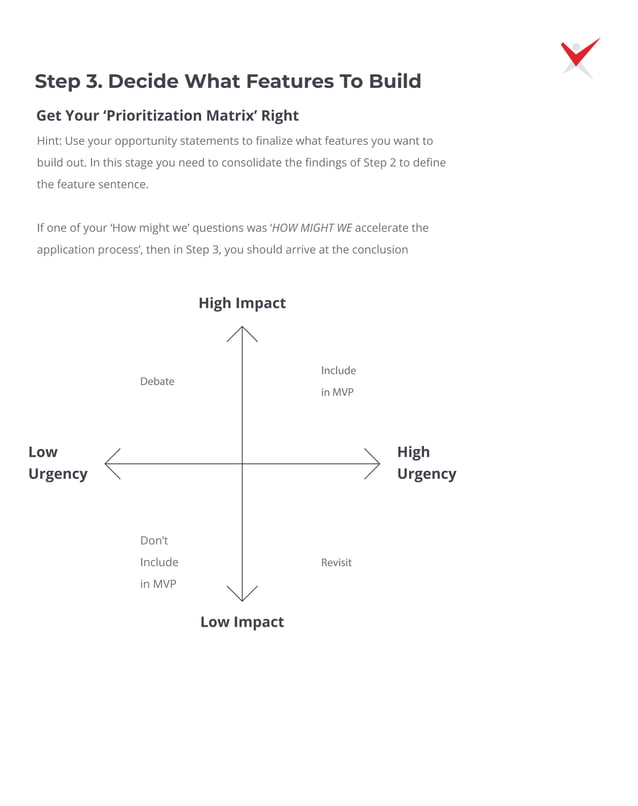 Step 3. Decide What Features To Build

Get Your 'Prioritization Matrix' Right

Hint: Use your opportunity statements to finalize what features you want to build out. In this stage you need to consolidate the findings of Step 2 to define the feature sentence.

If one of your 'How might we' questions was 'HOW MIGHT WE accelerate the application process', then in Step 3, you should arrive at the conclusion

High Impact

Debate

Include in MVP

Low Urgency

High Urgency

Don't Include in MVP

Revisit

Low Impact